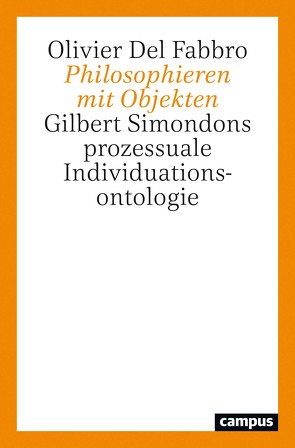 Olivier Del Fabbro
Philosophieren mit Objekten
Gilbert Simondons prozessuale Individuationsontologie

campus